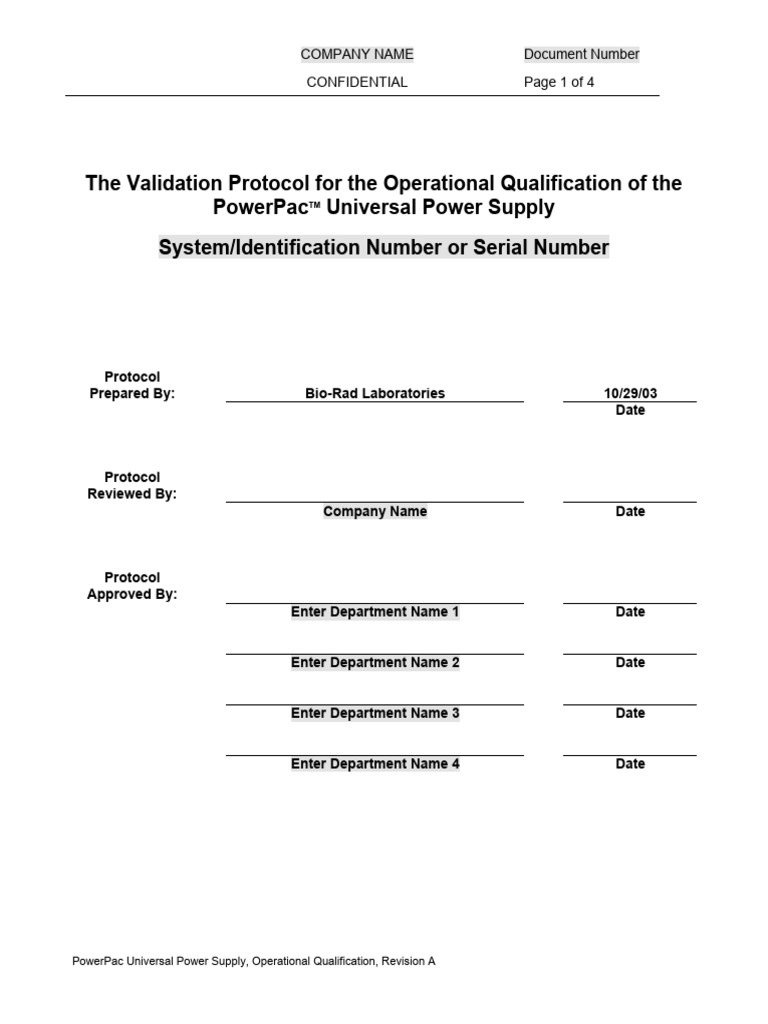 COMPANY NAME Document Number
CONFIDENTIAL Page 1 of 4

The Validation Protocol for the Operational Qualification of the PowerPac™ Universal Power Supply

System/Identification Number or Serial Number

Protocol Prepared By: Bio-Rad Laboratories 10/29/03
Date

Protocol Reviewed By:
Company Name Date

Protocol Approved By:
Enter Department Name 1 Date

Enter Department Name 2 Date

Enter Department Name 3 Date

Enter Department Name 4 Date

PowerPac Universal Power Supply, Operational Qualification, Revision A